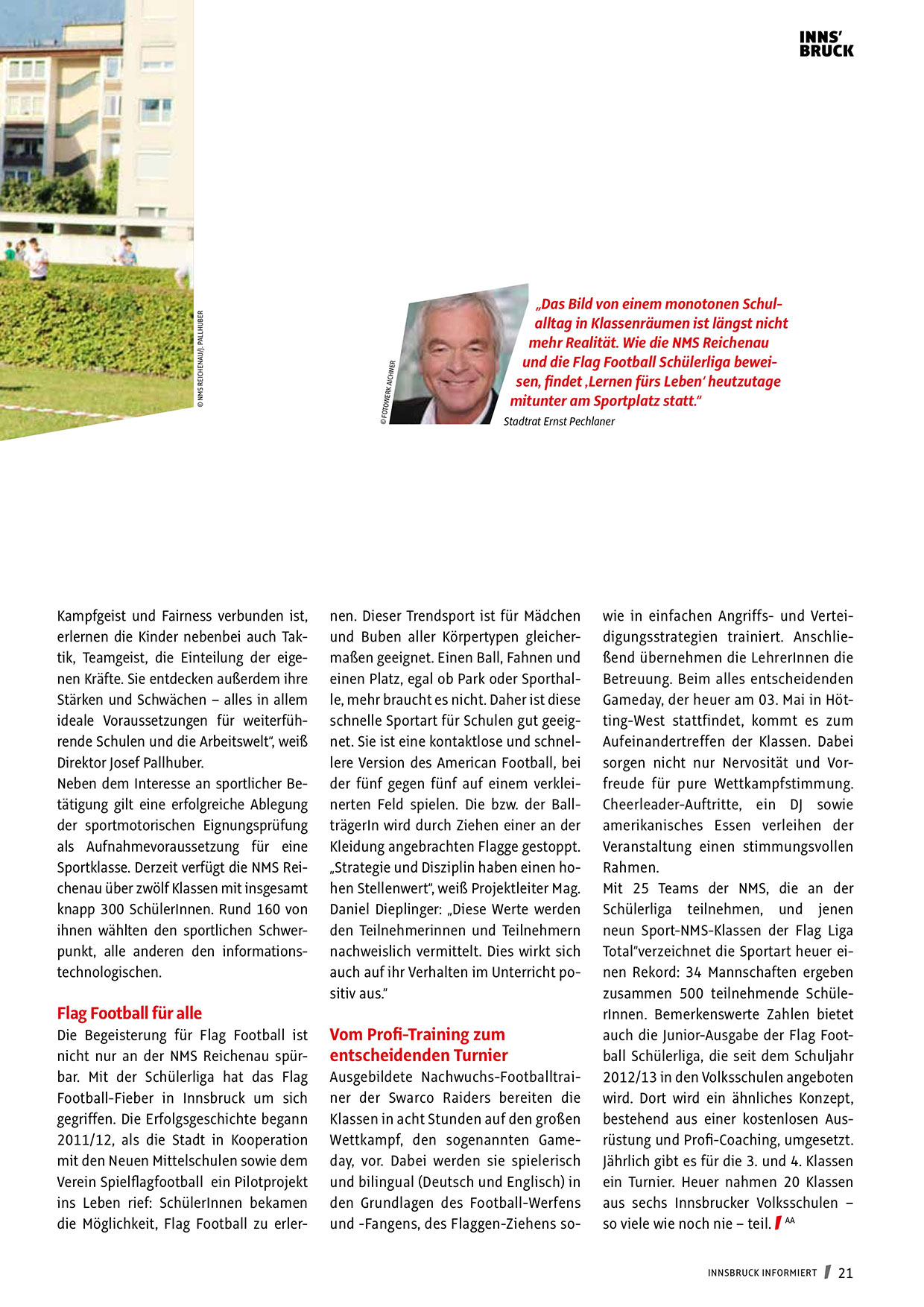 INNS'
BRUCK

© NMS REICHENAU/J. PALLHUBER

© FOTOWERK AICHNER

„Das Bild von einem monotonen Schulalltag in Klassenräumen ist längst nicht mehr Realität. Wie die NMS Reichenau und die Flag Football Schülerliga beweisen, findet ‚Lernen fürs Leben' heutzutage mitunter am Sportplatz statt."
Stadtrat Ernst Pechlaner

Kampfgeist und Fairness verbunden ist, erlernen die Kinder nebenbei auch Taktik, Teamgeist, die Einteilung der eigenen Kräfte. Sie entdecken außerdem ihre Stärken und Schwächen – alles in allem ideale Voraussetzungen für weiterführende Schulen und die Arbeitswelt", weiß Direktor Josef Pallhuber.
Neben dem Interesse an sportlicher Betätigung gilt eine erfolgreiche Ablegung der sportmotorischen Eignungsprüfung als Aufnahmevoraussetzung für eine Sportklasse. Derzeit verfügt die NMS Reichenau über zwölf Klassen mit insgesamt knapp 300 SchülerInnen. Rund 160 von ihnen wählten den sportlichen Schwerpunkt, alle anderen den informationstechnologischen.

Flag Football für alle
Die Begeisterung für Flag Football ist nicht nur an der NMS Reichenau spürbar. Mit der Schülerliga hat das Flag Football-Fieber in Innsbruck um sich gegriffen. Die Erfolgsgeschichte begann 2011/12, als die Stadt in Kooperation mit den Neuen Mittelschulen sowie dem Verein Spielflagfootball ein Pilotprojekt ins Leben rief: SchülerInnen bekamen die Möglichkeit, Flag Football zu erlernen. Dieser Trendsport ist für Mädchen und Buben aller Körpertypen gleichermaßen geeignet. Einen Ball, Fahnen und einen Platz, egal ob Park oder Sporthalle, mehr braucht es nicht. Daher ist diese schnelle Sportart für Schulen gut geeignet. Sie ist eine kontaktlose und schnellere Version des American Football, bei der fünf gegen fünf auf einem verkleinerten Feld spielen. Die bzw. der BallträgerIn wird durch Ziehen einer an der Kleidung angebrachten Flagge gestoppt. „Strategie und Disziplin haben einen hohen Stellenwert", weiß Projektleiter Mag. Daniel Dieplinger: „Diese Werte werden den Teilnehmerinnen und Teilnehmern nachweislich vermittelt. Dies wirkt sich auch auf ihr Verhalten im Unterricht positiv aus."

Vom Profi-Training zum entscheidenden Turnier
Ausgebildete Nachwuchs-Footballtrainer der Swarco Raiders bereiten die Klassen in acht Stunden auf den großen Wettkampf, den sogenannten Gameday, vor. Dabei werden sie spielerisch und bilingual (Deutsch und Englisch) in den Grundlagen des Football-Werfens und -Fangens, des Flaggen-Ziehens sowie in einfachen Angriffs- und Verteidigungsstrategien trainiert. Anschließend übernehmen die LehrerInnen die Betreuung. Beim alles entscheidenden Gameday, der heuer am 03. Mai in Hötting-West stattfindet, kommt es zum Aufeinandertreffen der Klassen. Dabei sorgen nicht nur Nervosität und Vorfreude für pure Wettkampfstimmung. Cheerleader-Auftritte, ein DJ sowie amerikanisches Essen verleihen der Veranstaltung einen stimmungsvollen Rahmen.
Mit 25 Teams der NMS, die an der Schülerliga teilnehmen, und jenen neun Sport-NMS-Klassen der Flag Liga Total"verzeichnet die Sportart heuer einen Rekord: 34 Mannschaften ergeben zusammen 500 teilnehmende SchülerInnen. Bemerkenswerte Zahlen bietet auch die Junior-Ausgabe der Flag Football Schülerliga, die seit dem Schuljahr 2012/13 in den Volksschulen angeboten wird. Dort wird ein ähnliches Konzept, bestehend aus einer kostenlosen Ausrüstung und Profi-Coaching, umgesetzt. Jährlich gibt es für die 3. und 4. Klassen ein Turnier. Heuer nahmen 20 Klassen aus sechs Innsbrucker Volksschulen – so viele wie noch nie – teil. AA

INNSBRUCK INFORMIERT 21